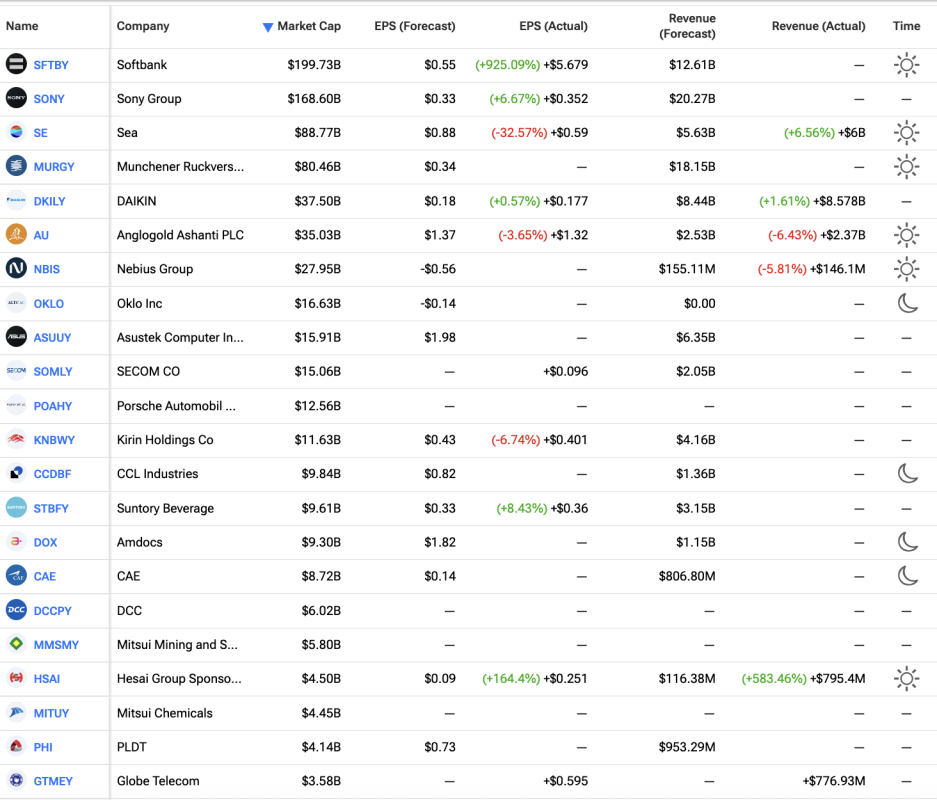 | Name | Company | Market Cap | EPS (Forecast) | EPS (Actual) | Revenue (Forecast) | Revenue (Actual) | Time |
|---|---|---|---|---|---|---|---|
| SFTBY | Softbank | $199.73B | $0.55 | (+925.09%) +$5.679 | $12.61B | — | |
| SONY | Sony Group | $168.60B | $0.33 | (+6.67%) +$0.352 | $20.27B | — | — |
| SE | Sea | $88.77B | $0.88 | (-32.57%) +$0.59 | $5.63B | (+6.56%) +$6B | |
| MURGY | Munchener Ruckvers... | $80.46B | $0.34 | — | $18.15B | — | |
| DKILY | DAIKIN | $37.50B | $0.18 | (+0.57%) +$0.177 | $8.44B | (+1.61%) +$8.578B | — |
| AU | Anglogold Ashanti PLC | $35.03B | $1.37 | (-3.65%) +$1.32 | $2.53B | (-6.43%) +$2.37B | |
| NBIS | Nebius Group | $27.95B | -$0.56 | — | $155.11M | (-5.81%) +$146.1M | |
| OKLO | Oklo Inc | $16.63B | -$0.14 | — | $0.00 | — | |
| ASUUY | Asustek Computer In... | $15.91B | $1.98 | — | $6.35B | — | — |
| SOMLY | SECOM CO | $15.06B | — | +$0.096 | $2.05B | — | — |
| POAHY | Porsche Automobil ... | $12.56B | — | — | — | — | — |
| KNBWY | Kirin Holdings Co | $11.63B | $0.43 | (-6.74%) +$0.401 | $4.16B | — | — |
| CCDBF | CCL Industries | $9.84B | $0.82 | — | $1.36B | — | |
| STBFY | Suntory Beverage | $9.61B | $0.33 | (+8.43%) +$0.36 | $3.15B | — | — |
| DOX | Amdocs | $9.30B | $1.82 | — | $1.15B | — | |
| CAE | CAE | $8.72B | $0.14 | — | $806.80M | — | |
| DCCPY | DCC | $6.02B | — | — | — | — | — |
| MMSMY | Mitsui Mining and S... | $5.80B | — | — | — | — | — |
| HSAI | Hesai Group Sponso... | $4.50B | $0.09 | (+164.4%) +$0.251 | $116.38M | (+583.46%) +$795.4M | |
| MITUY | Mitsui Chemicals | $4.45B | — | — | — | — | — |
| PHI | PLDT | $4.14B | $0.73 | — | $953.29M | — | — |
| GTMEY | Globe Telecom | $3.58B | — | +$0.595 | — | +$776.93M | — |